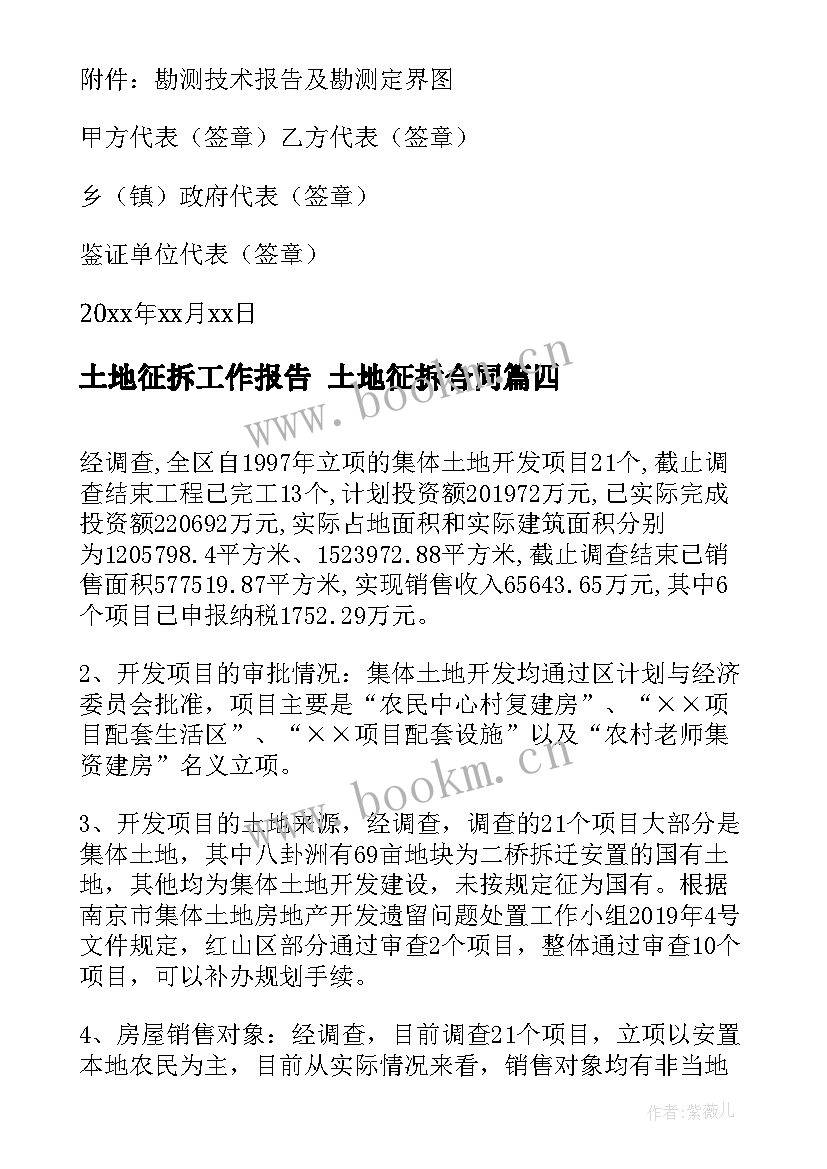 附件：勘测技术报告及勘测定界图

甲方代表（签章）乙方代表（签章）

乡（镇）政府代表（签章）

鉴证单位代表（签章）

20xx年xx月xx日

土地征拆工作报告 土地征拆合同篇四

www.bookm.cn

经调查,全区自1997年立项的集体土地开发项目21个,截止调查结束工程已完工13个,计划投资额201972万元,已实际完成投资额220692万元,实际占地面积和实际建筑面积分别为1205798.4平方米、1523972.88平方米,截止调查结束已销售面积577519.87平方米,实现销售收入65643.65万元,其中6个项目已申报纳税1752.29万元。

2、开发项目的审批情况：集体土地开发均通过区计划与经济委员会批准，项目主要是“农民中心村复建房”、“××项目配套生活区”、“××项目配套设施”以及“农村老师集资建房”名义立项。

www.bookm.cn

3、开发项目的土地来源，经调查，调查的21个项目大部分是集体土地，其中八卦洲有69亩地块为二桥拆迁安置的国有土地，其他均为集体土地开发建设，未按规定征为国有。根据南京市集体土地房地产开发遗留问题处置工作小组2019年4号文件规定，红山区部分通过审查2个项目，整体通过审查10个项目，可以补办规划手续。

4、房屋销售对象：经调查，目前调查21个项目，立项以安置本地农民为主，目前从实际情况来看，销售对象均有非当地

作者：紫薇儿